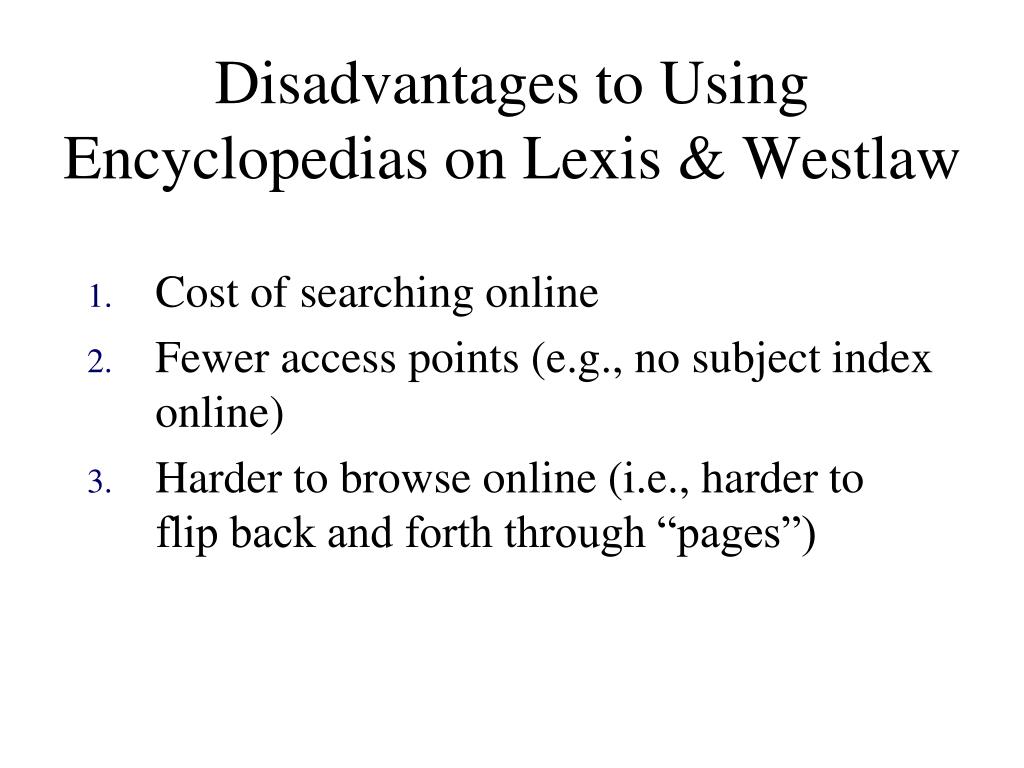 Disadvantages to Using Encyclopedias on Lexis & Westlaw

1. Cost of searching online
2. Fewer access points (e.g., no subject index online)
3. Harder to browse online (i.e., harder to flip back and forth through “pages”)